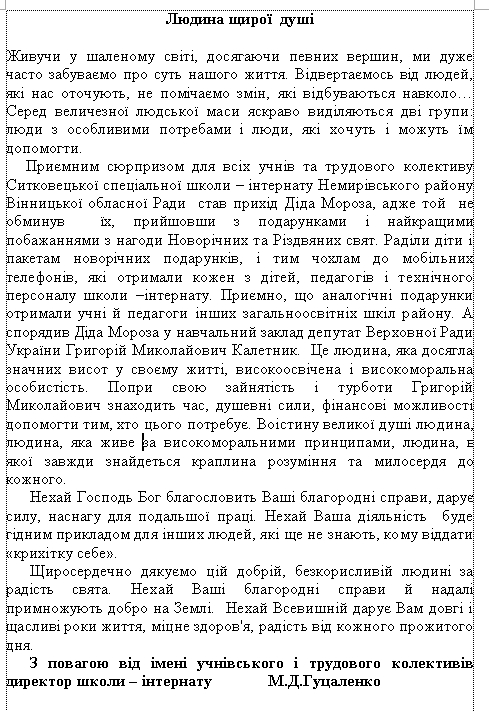 Людина щирої душі

Живучи у шаленому світі, досягаючи певних вершин, ми дуже часто забуваємо про суть нашого життя. Відвертаємось від людей, які нас оточують, не помічаємо змін, які відбуваються навколо… Серед величезної людської маси яскраво виділяються дві групи: люди з особливими потребами і люди, які хочуть і можуть їм допомогти.

Приємним сюрпризом для всіх учнів та трудового колективу Ситковецької спеціальної школи – інтернату Немирівського району Вінницької обласної Ради став прихід Діда Мороза, адже той не обминув їх, прийшовши з подарунками і найкращими побажаннями з нагоди Новорічних та Різдвяних свят. Раділи діти і пакетам новорічних подарунків, і тим чохлам до мобільних телефонів, які отримали кожен з дітей, педагогів і технічного персоналу школи –інтернату. Приємно, що аналогічні подарунки отримали учні й педагоги інших загальноосвітніх шкіл району. А спорядив Діда Мороза у навчальний заклад депутат Верховної Ради України Григорій Миколайович Калетник. Це людина, яка досягла значних висот у своєму житті, високоосвічена і високоморальна особистість. Попри свою зайнятість і турботи Григорій Миколайович знаходить час, душевні сили, фінансові можливості допомогти тим, хто цього потребує. Воістину великої душі людина, людина, яка живе за високоморальними принципами, людина, в якої завжди знайдеться краплина розуміння та милосердя до кожного.

Нехай Господь Бог благословить Ваші благородні справи, дарує силу, наснагу для подальшої праці. Нехай Ваша діяльність буде гідним прикладом для інших людей, які ще не знають, кому віддати «крихітку себе».

Щиросердечно дякуємо цій добрій, безкорисливій людині за радість свята. Нехай Ваші благородні справи й надалі примножують добро на Землі. Нехай Всевишній дарує Вам довгі і щасливі роки життя, міцне здоров'я, радість від кожного прожитого дня.

З повагою від імені учнівського і трудового колективів директор школи – інтернату М.Д.Гуцаленко